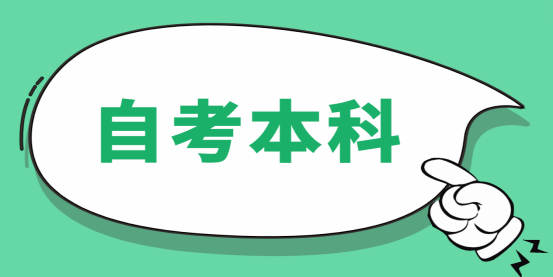 自考本科